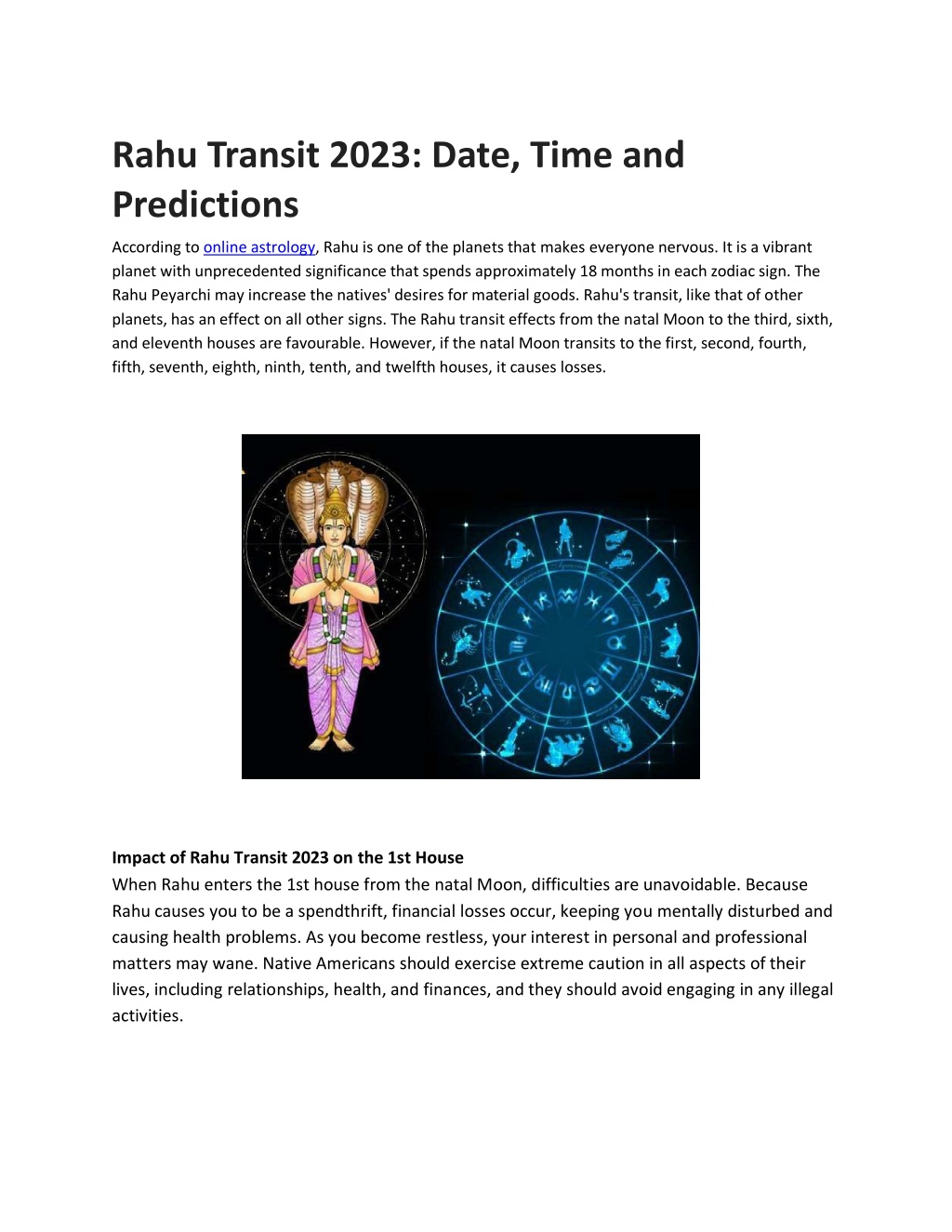 Rahu Transit 2023: Date, Time and Predictions

According to online astrology, Rahu is one of the planets that makes everyone nervous. It is a vibrant planet with unprecedented significance that spends approximately 18 months in each zodiac sign. The Rahu Peyarchi may increase the natives' desires for material goods. Rahu's transit, like that of other planets, has an effect on all other signs. The Rahu transit effects from the natal Moon to the third, sixth, and eleventh houses are favourable. However, if the natal Moon transits to the first, second, fourth, fifth, seventh, eighth, ninth, tenth, and twelfth houses, it causes losses.

Impact of Rahu Transit 2023 on the 1st House
When Rahu enters the 1st house from the natal Moon, difficulties are unavoidable. Because Rahu causes you to be a spendthrift, financial losses occur, keeping you mentally disturbed and causing health problems. As you become restless, your interest in personal and professional matters may wane. Native Americans should exercise extreme caution in all aspects of their lives, including relationships, health, and finances, and they should avoid engaging in any illegal activities.